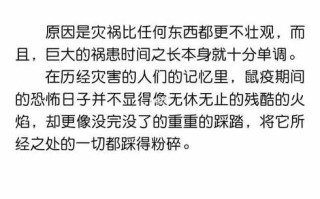 原因是灾祸比任何东西都更不壮观，而且，巨大的祸患时间之长本身就十分单调。

在历经灾害的人们的记忆里，鼠疫期间的恐怖日子并不显得像无休无止的残酷的火焰，却更像没完没了的重重的踩踏，将它所经之处的一切都踩得粉碎。